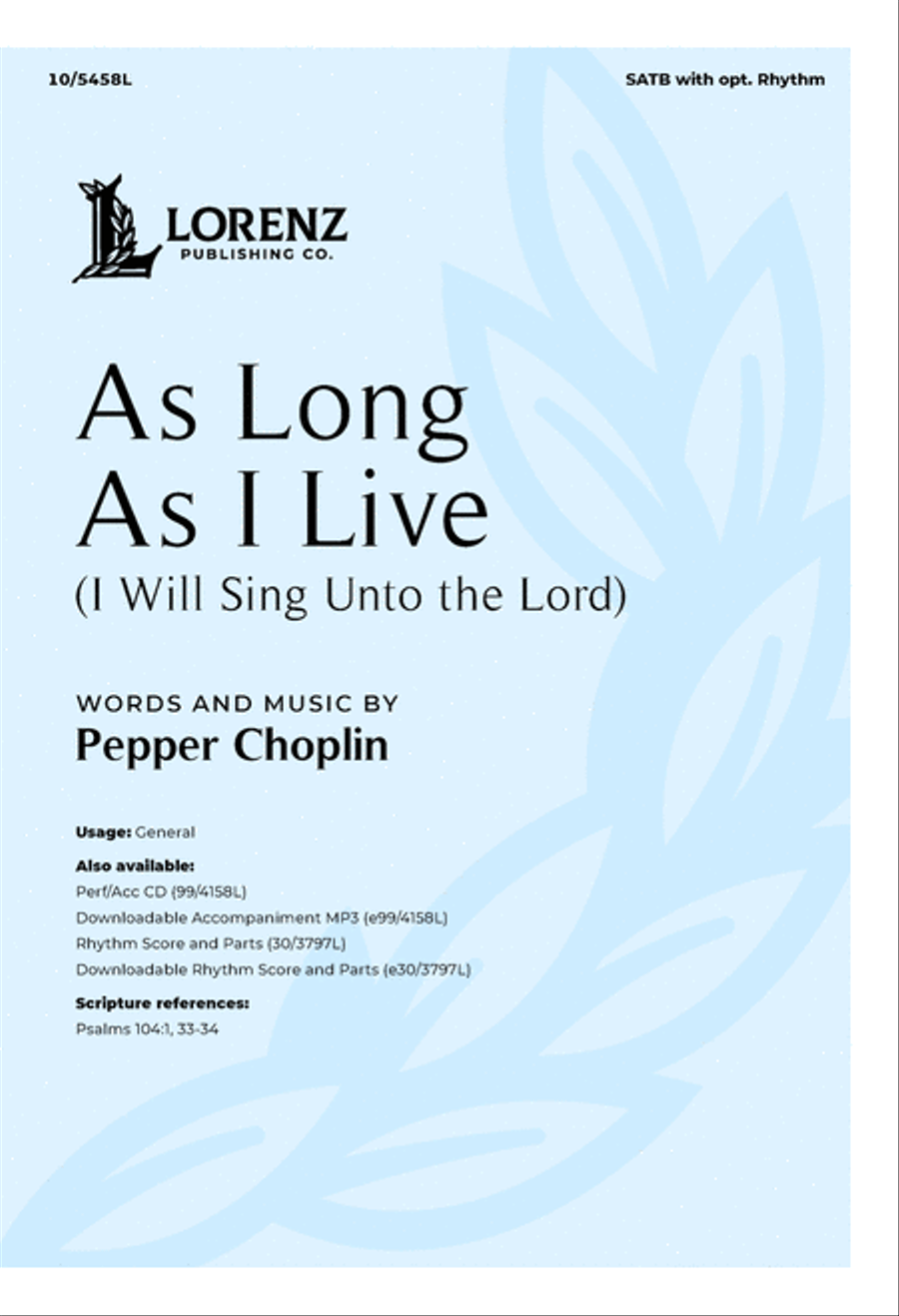 10/5458L

SATB with opt. Rhythm

LORENZ
PUBLISHING CO.

As Long
As I Live
(I Will Sing Unto the Lord)

WORDS AND MUSIC BY
Pepper Choplin

Usage: General

Also available:
Perf/Acc CD (99/4158L)
Downloadable Accompaniment MP3 (e99/4158L)
Rhythm Score and Parts (30/3797L)
Downloadable Rhythm Score and Parts (e30/3797L)

Scripture references:
Psalms 104:1, 33-34